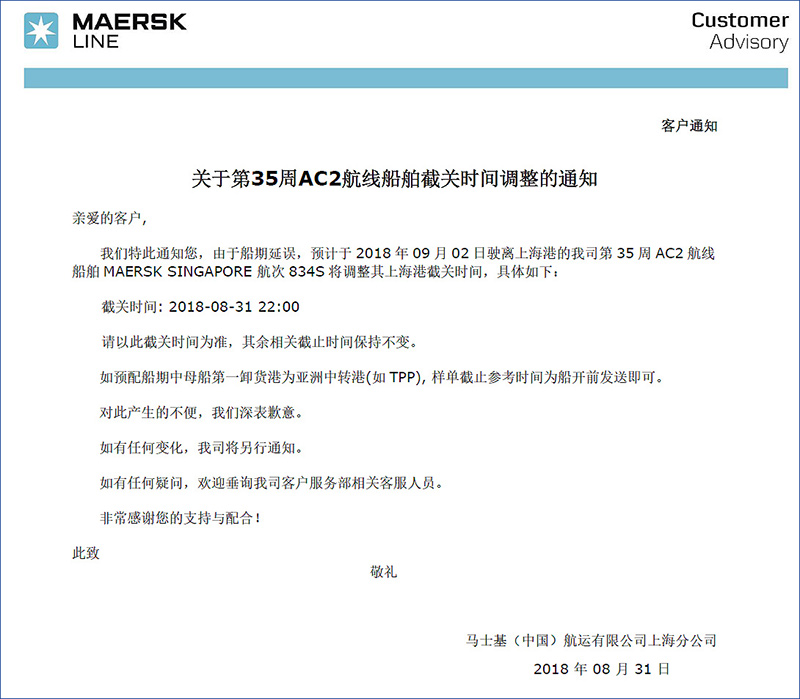 MAERSK LINE

Customer Advisory

客户通知

关于第35周AC2航线船舶截关时间调整的通知

亲爱的客户,

我们特此通知您，由于船期延误，预计于 2018 年 09 月 02 日驶离上海港的我司第 35 周 AC2 航线船舶 MAERSK SINGAPORE 航次 834S 将调整其上海港截关时间，具体如下：

截关时间: 2018-08-31 22:00

请以此截关时间为准，其余相关截止时间保持不变。

如预配船期中母船第一卸货港为亚洲中转港(如 TPP), 样单截止参考时间为船开前发送即可。

对此产生的不便，我们深表歉意。

如有任何变化，我司将另行通知。

如有任何疑问，欢迎垂询我司客户服务部相关客服人员。

非常感谢您的支持与配合！

此致

敬礼

马士基（中国）航运有限公司上海分公司

2018 年 08 月 31 日